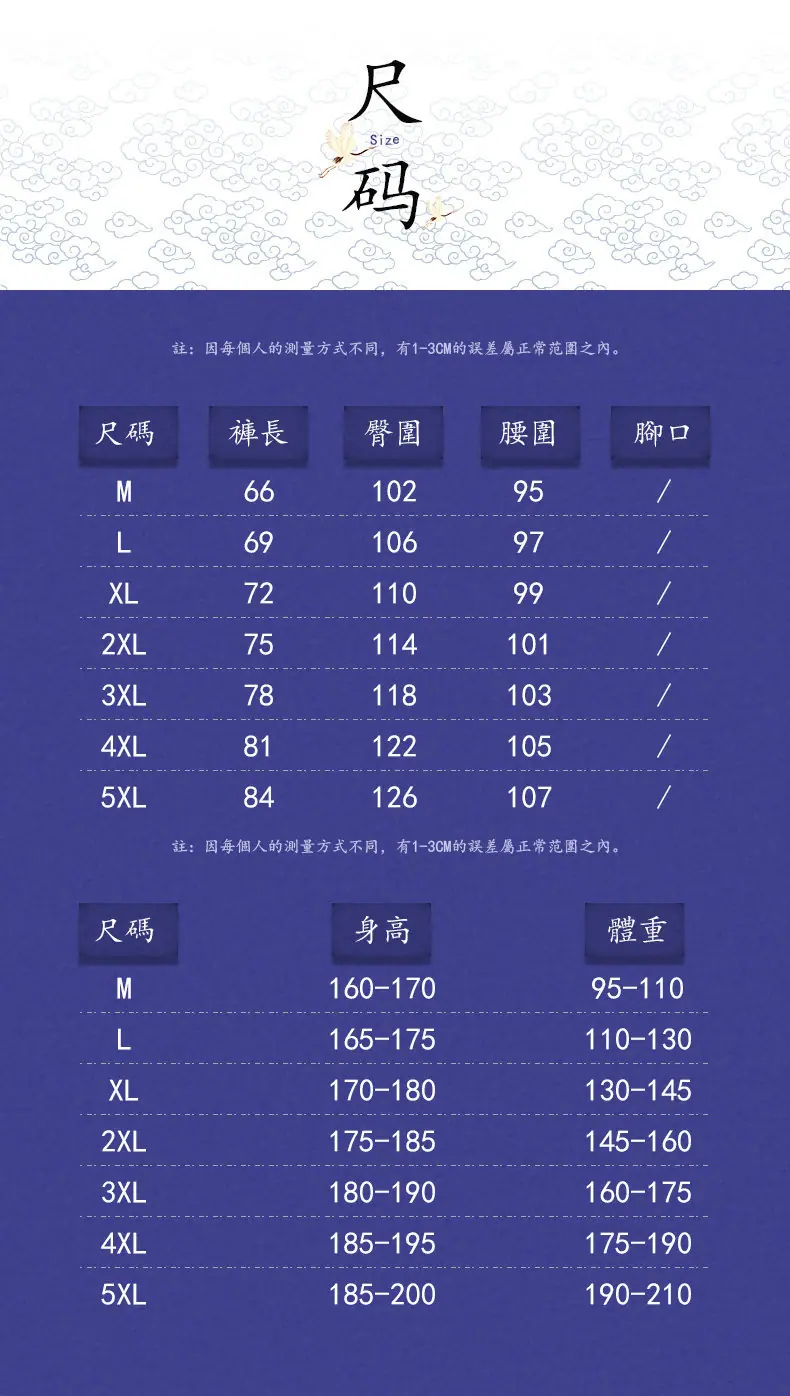 尺
Size
码

註：因每個人的測量方式不同，有1-3CM的誤差屬正常范圍之內。

| 尺碼 | 褲長 | 臀圍 | 腰圍 | 腳口 |
|---|---|---|---|---|
| M | 66 | 102 | 95 | / |
| L | 69 | 106 | 97 | / |
| XL | 72 | 110 | 99 | / |
| 2XL | 75 | 114 | 101 | / |
| 3XL | 78 | 118 | 103 | / |
| 4XL | 81 | 122 | 105 | / |
| 5XL | 84 | 126 | 107 | / |

註：因每個人的測量方式不同，有1-3CM的誤差屬正常范圍之內。

| 尺碼 | 身高 | 體重 |
|---|---|---|
| M | 160-170 | 95-110 |
| L | 165-175 | 110-130 |
| XL | 170-180 | 130-145 |
| 2XL | 175-185 | 145-160 |
| 3XL | 180-190 | 160-175 |
| 4XL | 185-195 | 175-190 |
| 5XL | 185-200 | 190-210 |